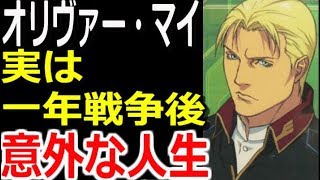 オリヴァー・マイ
実は
一年戦争後
意外な人生